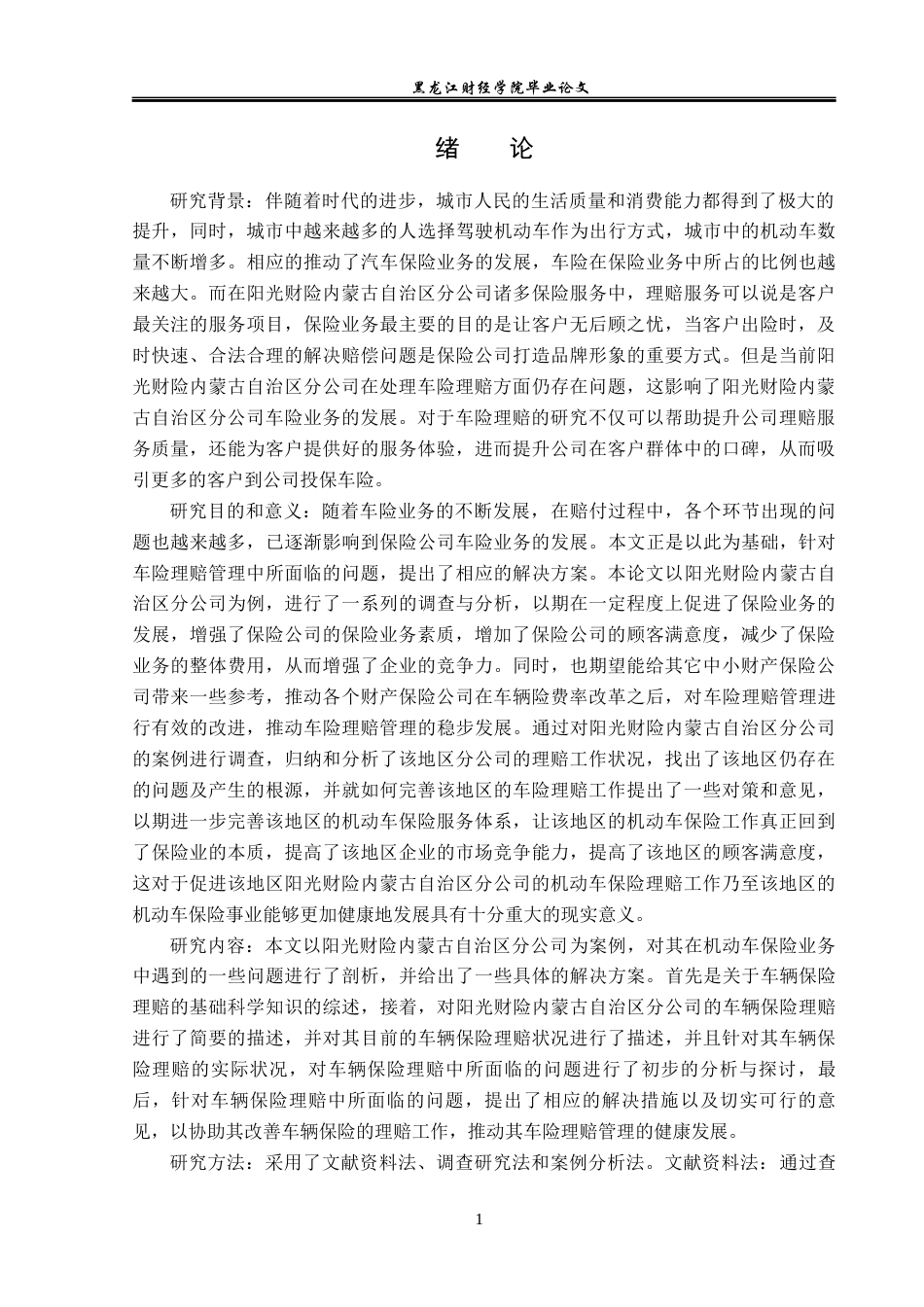 黑龙江财经学院毕业论文

绪 论

研究背景：伴随着时代的进步，城市人民的生活质量和消费能力都得到了极大的提升，同时，城市中越来越多的人选择驾驶机动车作为出行方式，城市中的机动车数量不断增多。相应的推动了汽车保险业务的发展，车险在保险业务中所占的比例也越来越大。而在阳光财险内蒙古自治区分公司诸多保险服务中，理赔服务可以说是客户最关注的服务项目，保险业务最主要的目的是让客户无后顾之忧，当客户出险时，及时快速、合法合理的解决赔偿问题是保险公司打造品牌形象的重要方式。但是当前阳光财险内蒙古自治区分公司在处理车险理赔方面仍存在问题，这影响了阳光财险内蒙古自治区分公司车险业务的发展。对于车险理赔的研究不仅可以帮助提升公司理赔服务质量，还能为客户提供好的服务体验，进而提升公司在客户群体中的口碑，从而吸引更多的客户到公司投保车险。

研究目的和意义：随着车险业务的不断发展，在赔付过程中，各个环节出现的问题也越来越多，已逐渐影响到保险公司车险业务的发展。本文正是以此为基础，针对车险理赔管理中所面临的问题，提出了相应的解决方案。本论文以阳光财险内蒙古自治区分公司为例，进行了一系列的调查与分析，以期在一定程度上促进了保险业务的发展，增强了保险公司的保险业务素质，增加了保险公司的顾客满意度，减少了保险业务的整体费用，从而增强了企业的竞争力。同时，也期望能给其它中小财产保险公司带来一些参考，推动各个财产保险公司在车辆险费率改革之后，对车险理赔管理进行有效的改进，推动车险理赔管理的稳步发展。通过对阳光财险内蒙古自治区分公司的案例进行调查，归纳和分析了该地区分公司的理赔工作状况，找出了该地区仍存在的问题及产生的根源，并就如何完善该地区的车险理赔工作提出了一些对策和意见，以期进一步完善该地区的机动车保险服务体系，让该地区的机动车保险工作真正回到了保险业的本质，提高了该地区企业的市场竞争能力，提高了该地区的顾客满意度，这对于促进该地区阳光财险内蒙古自治区分公司的机动车保险理赔工作乃至该地区的机动车保险事业能够更加健康地发展具有十分重大的现实意义。

研究内容：本文以阳光财险内蒙古自治区分公司为案例，对其在机动车保险业务中遇到的一些问题进行了剖析，并给出了一些具体的解决方案。首先是关于车辆保险理赔的基础科学知识的综述，接着，对阳光财险内蒙古自治区分公司的车辆保险理赔进行了简要的描述，并对其目前的车辆保险理赔状况进行了描述，并且针对其车辆保险理赔的实际状况，对车辆保险理赔中所面临的问题进行了初步的分析与探讨，最后，针对车辆保险理赔中所面临的问题，提出了相应的解决措施以及切实可行的意见，以协助其改善车辆保险的理赔工作，推动其车险理赔管理的健康发展。

研究方法：采用了文献资料法、调查研究法和案例分析法。文献资料法：通过查

1